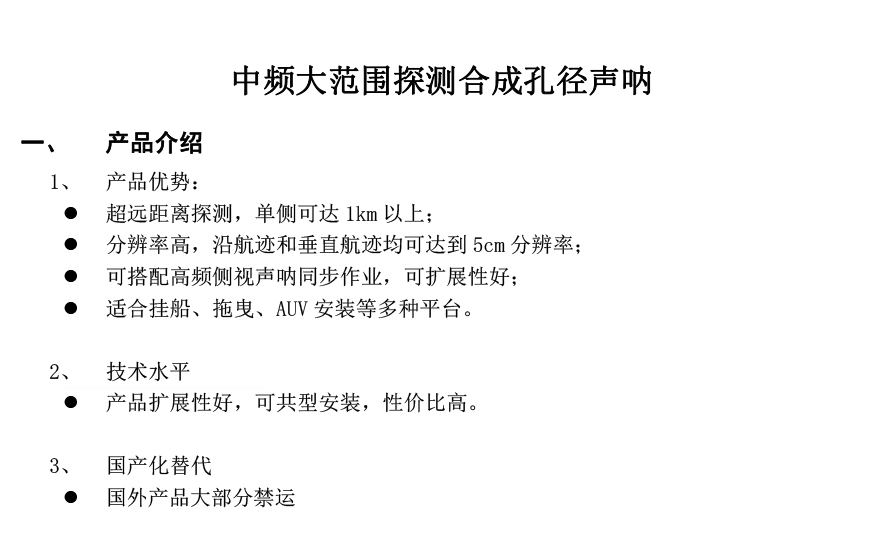 中频大范围探测合成孔径声呐

一、 产品介绍

1、 产品优势：

● 超远距离探测，单侧可达 1km 以上；
● 分辨率高，沿航迹和垂直航迹均可达到 5cm 分辨率；
● 可搭配高频侧视声呐同步作业，可扩展性好；
● 适合挂船、拖曳、AUV 安装等多种平台。

2、 技术水平

● 产品扩展性好，可共型安装，性价比高。

3、 国产化替代

● 国外产品大部分禁运